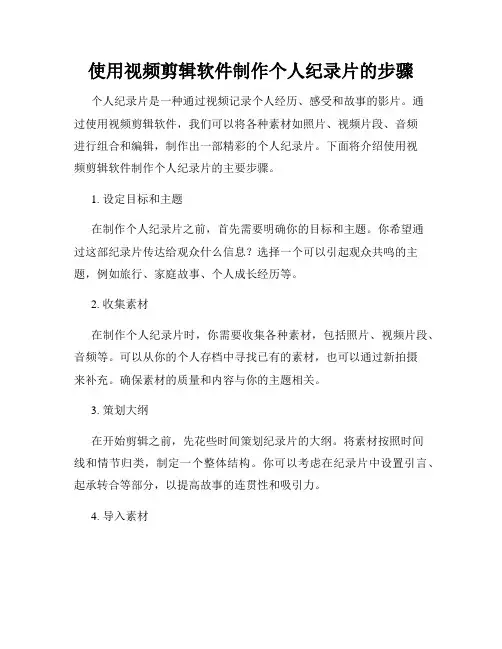 使用视频剪辑软件制作个人纪录片的步骤

个人纪录片是一种通过视频记录个人经历、感受和故事的影片。通过使用视频剪辑软件，我们可以将各种素材如照片、视频片段、音频进行组合和编辑，制作出一部精彩的个人纪录片。下面将介绍使用视频剪辑软件制作个人纪录片的主要步骤。

1. 设定目标和主题

在制作个人纪录片之前，首先需要明确你的目标和主题。你希望通过这部纪录片传达给观众什么信息？选择一个可以引起观众共鸣的主题，例如旅行、家庭故事、个人成长经历等。

2. 收集素材

在制作个人纪录片时，你需要收集各种素材，包括照片、视频片段、音频等。可以从你的个人存档中寻找已有的素材，也可以通过新拍摄来补充。确保素材的质量和内容与你的主题相关。

3. 策划大纲

在开始剪辑之前，先花些时间策划纪录片的大纲。将素材按照时间线和情节归类，制定一个整体结构。你可以考虑在纪录片中设置引言、起承转合等部分，以提高故事的连贯性和吸引力。

4. 导入素材